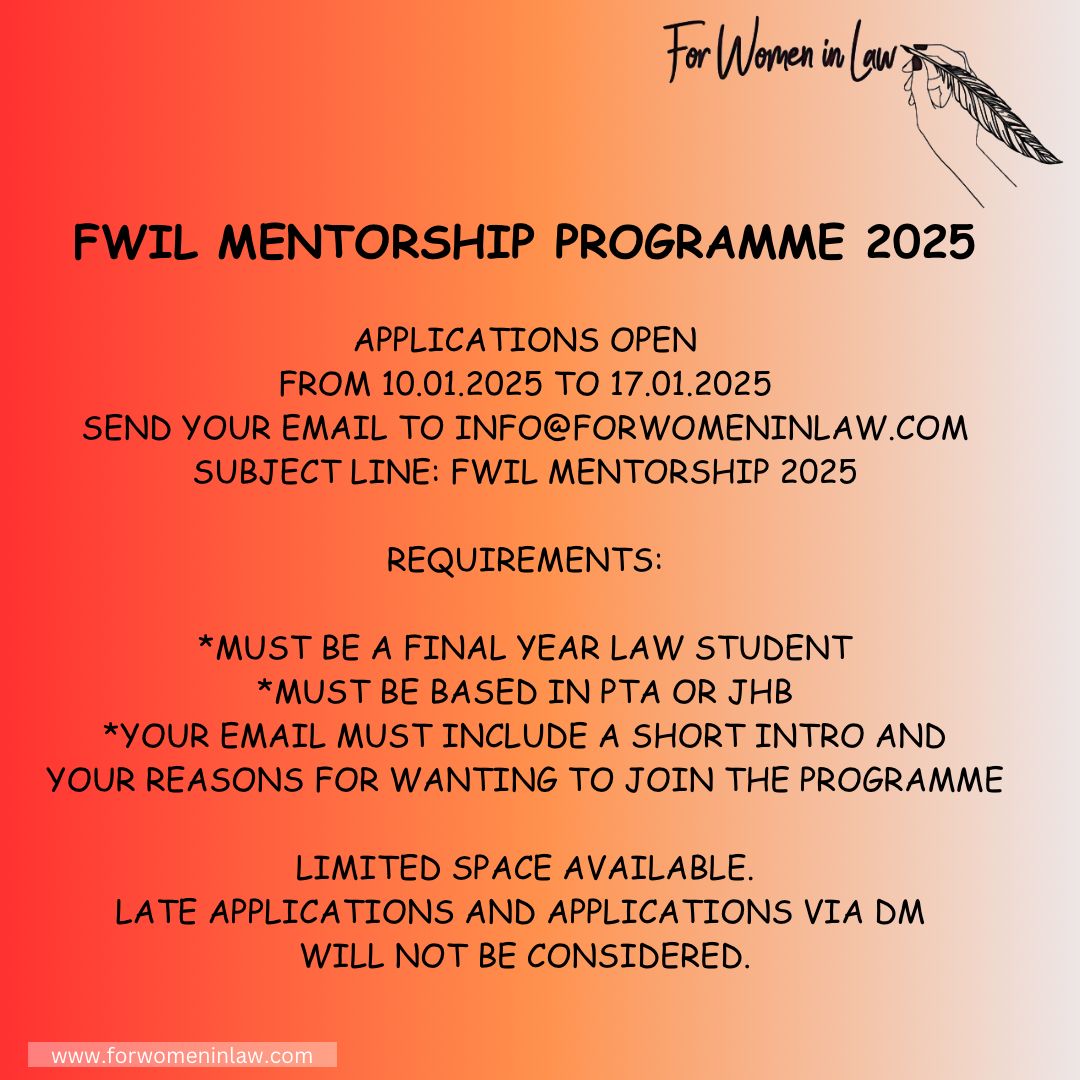 For Women in Law

FWIL MENTORSHIP PROGRAMME 2025

APPLICATIONS OPEN
FROM 10.01.2025 TO 17.01.2025
SEND YOUR EMAIL TO INFO@FORWOMENINLAW.COM
SUBJECT LINE: FWIL MENTORSHIP 2025

REQUIREMENTS:

*MUST BE A FINAL YEAR LAW STUDENT
*MUST BE BASED IN PTA OR JHB
*YOUR EMAIL MUST INCLUDE A SHORT INTRO AND YOUR REASONS FOR WANTING TO JOIN THE PROGRAMME

LIMITED SPACE AVAILABLE.
LATE APPLICATIONS AND APPLICATIONS VIA DM WILL NOT BE CONSIDERED.

www.forwomeninlaw.com